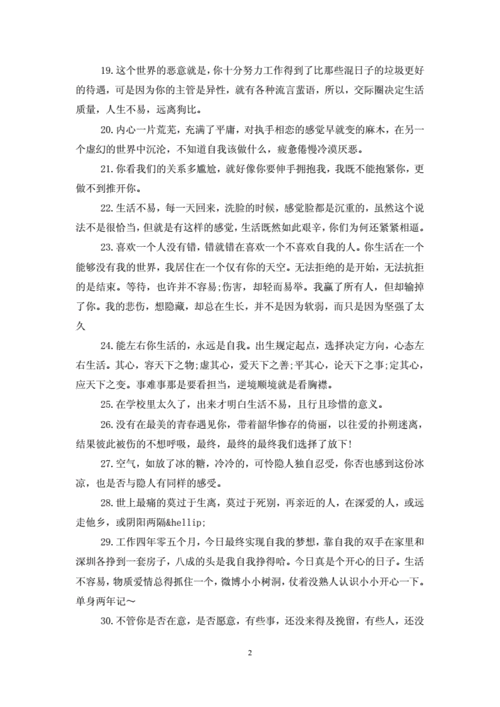 19.这个世界的恶意就是，你十分努力工作得到了比那些混日子的垃圾更好的待遇，可是因为你的主管是异性，就有各种流言蜚语，所以，交际圈决定生活质量，人生不易，远离狗比。

20.内心一片荒芜，充满了平庸，对执手相恋的感觉早就变的麻木，在另一个虚幻的世界中沉沦，不知道自我该做什么，疲惫倦慢冷漠厌恶。

21.你看我们的关系多尴尬，就好像你要伸手拥抱我，我既不能抱紧你，更做不到推开你。

22.生活不易，每一天回来，洗脸的时候，感觉脸都是沉重的，虽然这个说法不是很恰当，但就是有这样的感觉，生活既然如此艰辛，你们为何还紧紧相逼。

23.喜欢一个人没有错，错就错在喜欢一个不喜欢自我的人。你生活在一个能够没有我的世界，我居住在一个仅有你的天空。无法拒绝的是开始，无法抗拒的是结束。等待，也许并不容易;伤害，却轻而易举。我赢了所有人，但却输掉了你。我的悲伤，想隐藏，却总在生长，并不是因为软弱，而只是因为坚强了太久

24.能左右你生活的，永远是自我。出生规定起点，选择决定方向，心态左右生活。其心，容天下之物;虚其心，爱天下之善;平其心，论天下之事;定其心，应天下之变。事难事那是要看担当，逆境顺境就是看胸襟。

25.在学校里太久了，出来才明白生活不易，且行且珍惜的意义。

26.没有在最美的青春遇见你，带着韶华惨存的倚丽，以往爱的扑朔迷离，结果彼此被伤的不想呼吸，最终，最终的最终我们选择了放下!

27.空气，如放了冰的糖，冷冷的，可怜隐人独自忍受，你否也感到这份冰凉，也是否与隐人有同样的感受。

28.世上最痛的莫过于生离，莫过于死别，再亲近的人，在深爱的人，或远走他乡，或阴阳两隔&hellip;

29.工作四年零五个月，今日最终实现自我的梦想，靠自我的双手在家里和深圳各挣到一套房子，八成的头是我自我挣得哈。今日真是个开心的日子。生活不容易，物质爱情总得抓住一个，微博小小树洞，仗着没熟人认识小小开心一下。单身两年记~

30.不管你是否在意，是否愿意，有些事，还没来得及挽留，有些人，还没

2